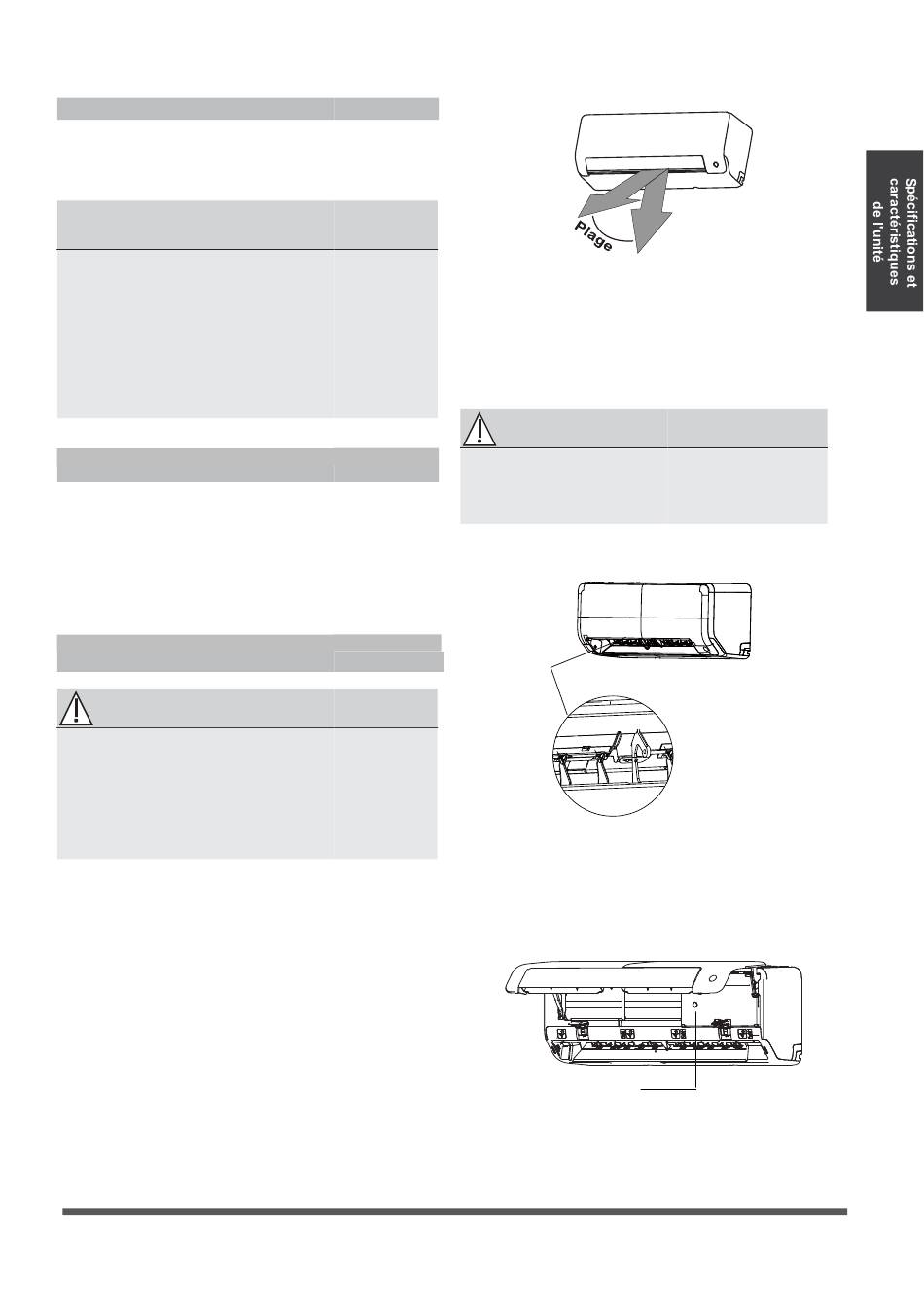 Plage

Spécifications et caractéristiques de l'unité